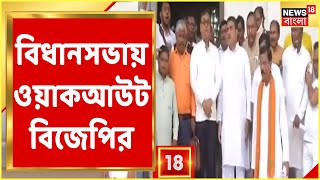 বিধানসভায় ওয়াকআউট বিজেপির

NEWS 18
বাংলা

18